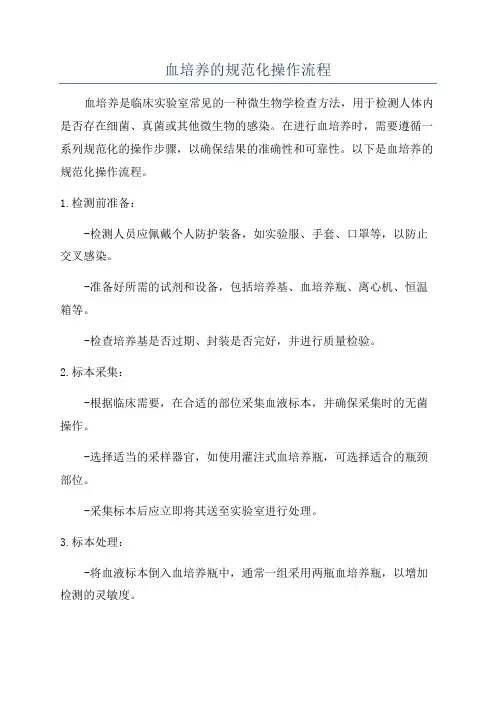 血培养的规范化操作流程

血培养是临床实验室常见的一种微生物学检查方法，用于检测人体内是否存在细菌、真菌或其他微生物的感染。在进行血培养时，需要遵循一系列规范化的操作步骤，以确保结果的准确性和可靠性。以下是血培养的规范化操作流程。

1.检测前准备：

-检测人员应佩戴个人防护装备，如实验服、手套、口罩等，以防止交叉感染。

-准备好所需的试剂和设备，包括培养基、血培养瓶、离心机、恒温箱等。

-检查培养基是否过期、封装是否完好，并进行质量检验。

2.标本采集：

-根据临床需要，在合适的部位采集血液标本，并确保采集时的无菌操作。

-选择适当的采样器官，如使用灌注式血培养瓶，可选择适合的瓶颈部位。

-采集标本后应立即将其送至实验室进行处理。

3.标本处理：

-将血液标本倒入血培养瓶中，通常一组采用两瓶血培养瓶，以增加检测的灵敏度。